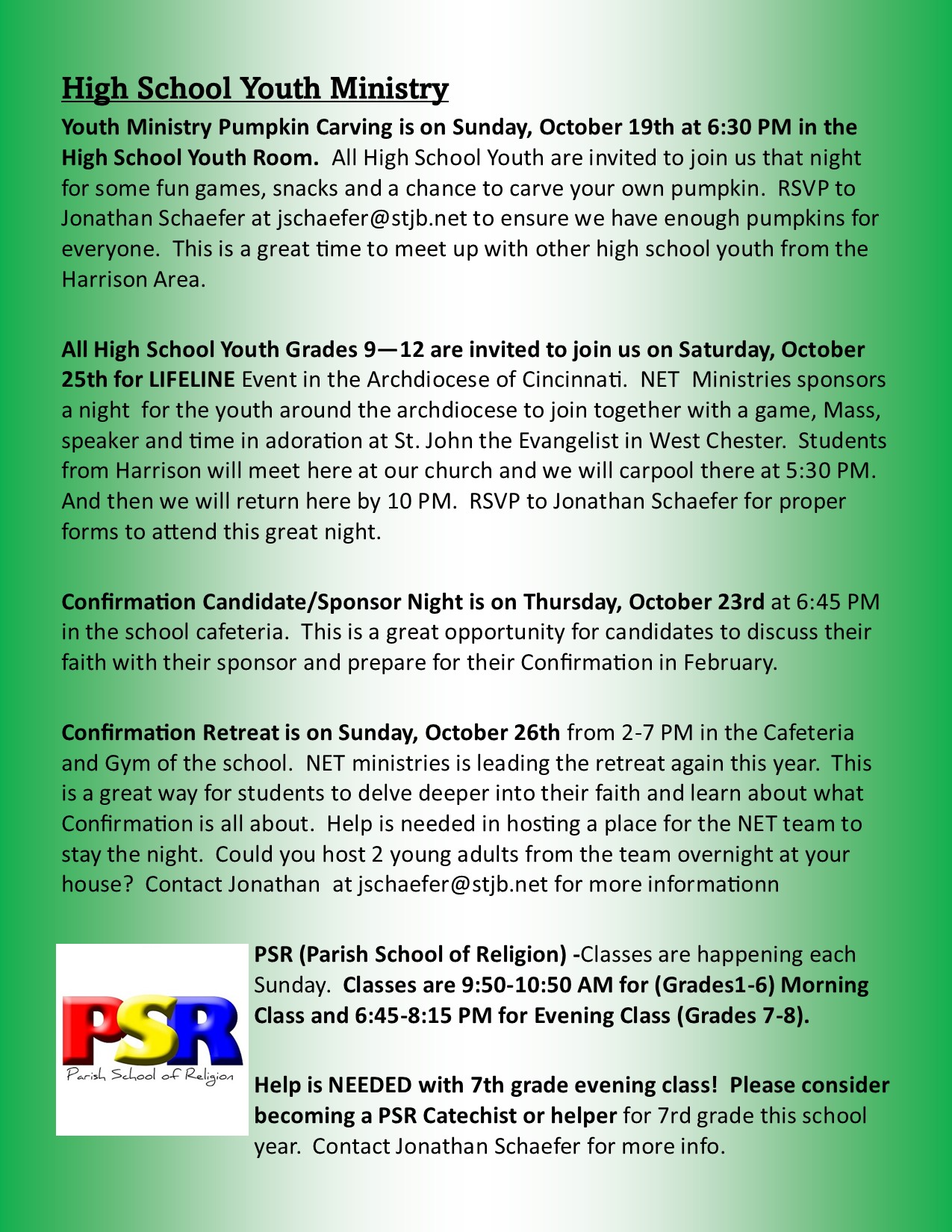 High School Youth Ministry

Youth Ministry Pumpkin Carving is on Sunday, October 19th at 6:30 PM in the High School Youth Room. All High School Youth are invited to join us that night for some fun games, snacks and a chance to carve your own pumpkin. RSVP to Jonathan Schaefer at jschaefer@stjb.net to ensure we have enough pumpkins for everyone. This is a great time to meet up with other high school youth from the Harrison Area.

All High School Youth Grades 9—12 are invited to join us on Saturday, October 25th for LIFELINE Event in the Archdiocese of Cincinnati. NET Ministries sponsors a night for the youth around the archdiocese to join together with a game, Mass, speaker and time in adoration at St. John the Evangelist in West Chester. Students from Harrison will meet here at our church and we will carpool there at 5:30 PM. And then we will return here by 10 PM. RSVP to Jonathan Schaefer for proper forms to attend this great night.

Confirmation Candidate/Sponsor Night is on Thursday, October 23rd at 6:45 PM in the school cafeteria. This is a great opportunity for candidates to discuss their faith with their sponsor and prepare for their Confirmation in February.

Confirmation Retreat is on Sunday, October 26th from 2-7 PM in the Cafeteria and Gym of the school. NET ministries is leading the retreat again this year. This is a great way for students to delve deeper into their faith and learn about what Confirmation is all about. Help is needed in hosting a place for the NET team to stay the night. Could you host 2 young adults from the team overnight at your house? Contact Jonathan at jschaefer@stjb.net for more informationn

PSR
Parish School of Religion

PSR (Parish School of Religion) -Classes are happening each Sunday. Classes are 9:50-10:50 AM for (Grades1-6) Morning Class and 6:45-8:15 PM for Evening Class (Grades 7-8).

Help is NEEDED with 7th grade evening class! Please consider becoming a PSR Catechist or helper for 7rd grade this school year. Contact Jonathan Schaefer for more info.